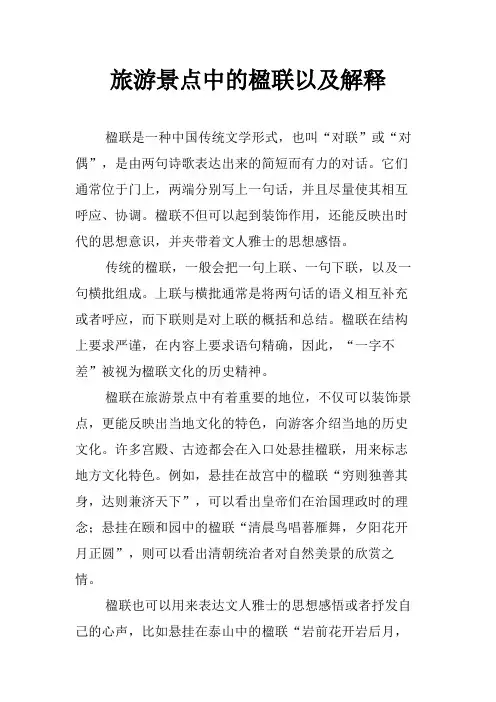 旅游景点中的楹联以及解释

楹联是一种中国传统文学形式，也叫“对联”或“对偶”，是由两句诗歌表达出来的简短而有力的对话。它们通常位于门上，两端分别写上一句话，并且尽量使其相互呼应、协调。楹联不但可以起到装饰作用，还能反映出时代的思想意识，并夹带着文人雅士的思想感悟。

传统的楹联，一般会把一句上联、一句下联，以及一句横批组成。上联与横批通常是将两句话的语义相互补充或者呼应，而下联则是对上联的概括和总结。楹联在结构上要求严谨，在内容上要求语句精确，因此，“一字不差”被视为楹联文化的历史精神。

楹联在旅游景点中有着重要的地位，不仅可以装饰景点，更能反映出当地文化的特色，向游客介绍当地的历史文化。许多宫殿、古迹都会在入口处悬挂楹联，用来标志地方文化特色。例如，悬挂在故宫中的楹联“穷则独善其身，达则兼济天下”，可以看出皇帝们在治国理政时的理念；悬挂在颐和园中的楹联“清晨鸟唱暮雁舞，夕阳花开月正圆”，则可以看出清朝统治者对自然美景的欣赏之情。

楹联也可以用来表达文人雅士的思想感悟或者抒发自己的心声，比如悬挂在泰山中的楹联“岩前花开岩后月，